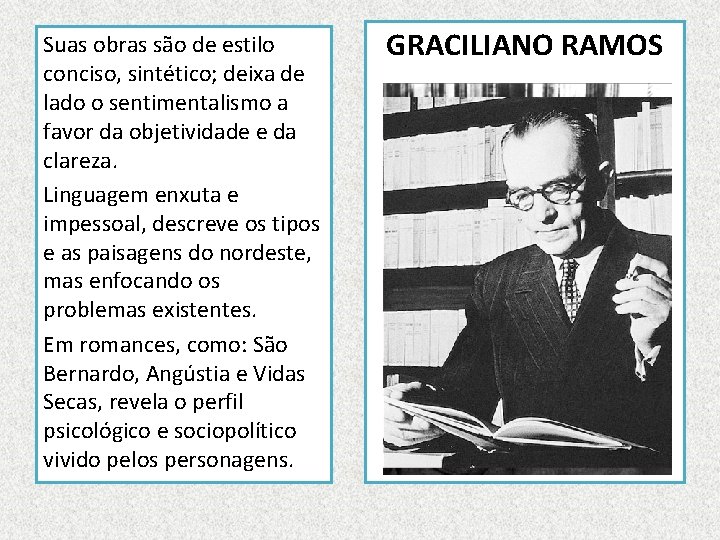 Suas obras são de estilo conciso, sintético; deixa de lado o sentimentalismo a favor da objetividade e da clareza.

Linguagem enxuta e impessoal, descreve os tipos e as paisagens do nordeste, mas enfocando os problemas existentes.

Em romances, como: São Bernardo, Angústia e Vidas Secas, revela o perfil psicológico e sociopolítico vivido pelos personagens.

GRACILIANO RAMOS